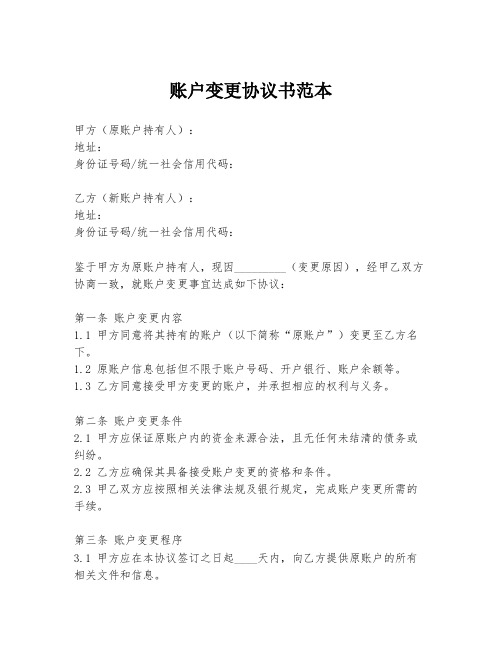 账户变更协议书范本

甲方（原账户持有人）：
地址：
身份证号码/统一社会信用代码：

乙方（新账户持有人）：
地址：
身份证号码/统一社会信用代码：

鉴于甲方为原账户持有人，现因__________（变更原因），经甲乙双方协商一致，就账户变更事宜达成如下协议：

第一条 账户变更内容
1.1 甲方同意将其持有的账户（以下简称“原账户”）变更至乙方名下。
1.2 原账户信息包括但不限于账户号码、开户银行、账户余额等。
1.3 乙方同意接受甲方变更的账户，并承担相应的权利与义务。

第二条 账户变更条件
2.1 甲方应保证原账户内的资金来源合法，且无任何未结清的债务或纠纷。
2.2 乙方应确保其具备接受账户变更的资格和条件。
2.3 甲乙双方应按照相关法律法规及银行规定，完成账户变更所需的手续。

第三条 账户变更程序
3.1 甲方应在本协议签订之日起____天内，向乙方提供原账户的所有相关文件和信息。